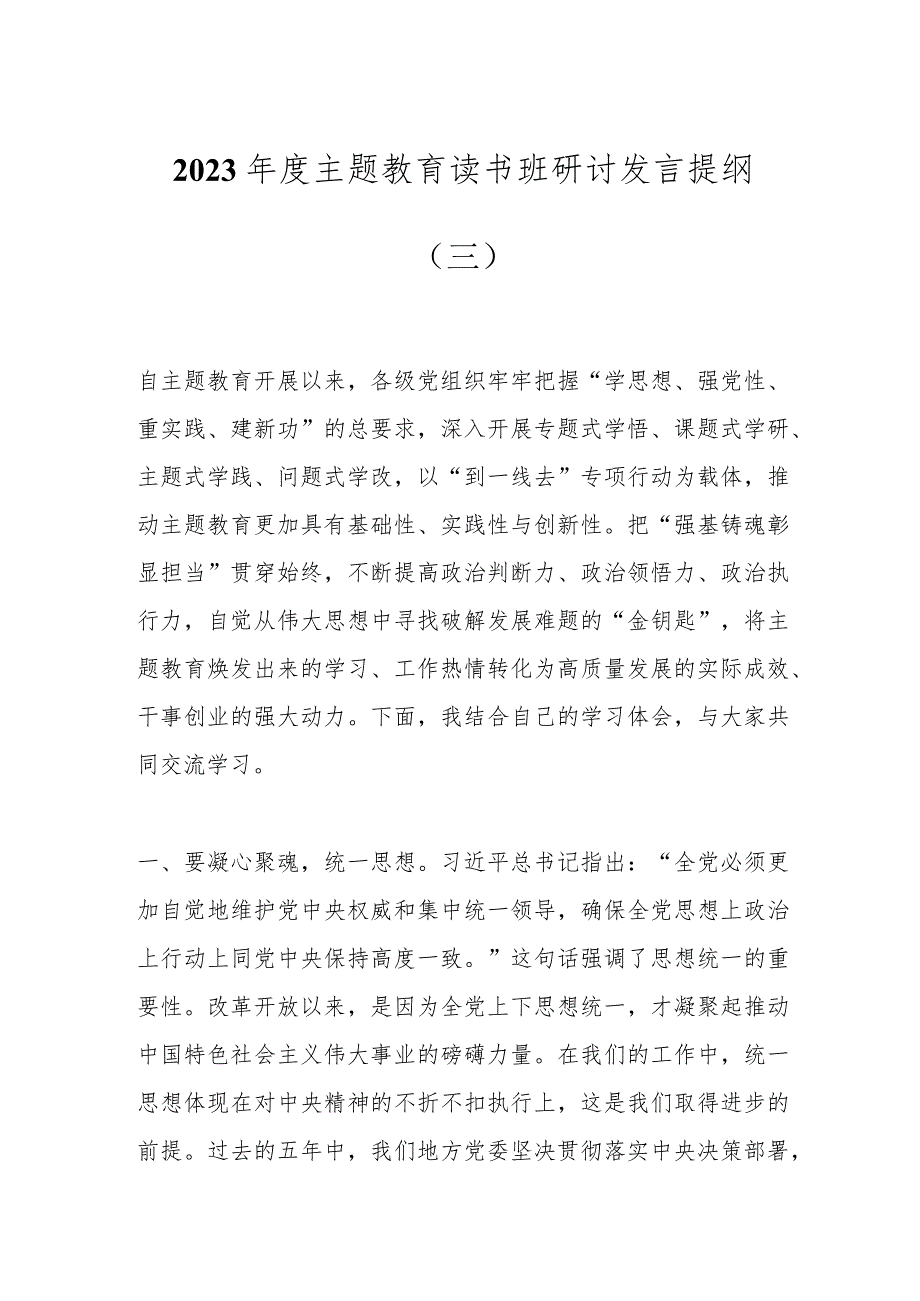 2023年度主题教育读书班研讨发言提纲

（三）

自主题教育开展以来，各级党组织牢牢把握“学思想、强党性、重实践、建新功”的总要求，深入开展专题式学悟、课题式学研、主题式学践、问题式学改，以“到一线去”专项行动为载体，推动主题教育更加具有基础性、实践性与创新性。把“强基铸魂彰显担当”贯穿始终，不断提高政治判断力、政治领悟力、政治执行力，自觉从伟大思想中寻找破解发展难题的“金钥匙”，将主题教育焕发出来的学习、工作热情转化为高质量发展的实际成效、干事创业的强大动力。下面，我结合自己的学习体会，与大家共同交流学习。

一、要凝心聚魂，统一思想。习近平总书记指出：“全党必须更加自觉地维护党中央权威和集中统一领导，确保全党思想上政治上行动上同党中央保持高度一致。”这句话强调了思想统一的重要性。改革开放以来，是因为全党上下思想统一，才凝聚起推动中国特色社会主义伟大事业的磅礴力量。在我们的工作中，统一思想体现在对中央精神的不折不扣执行上，这是我们取得进步的前提。过去的五年中，我们地方党委坚决贯彻落实中央决策部署，